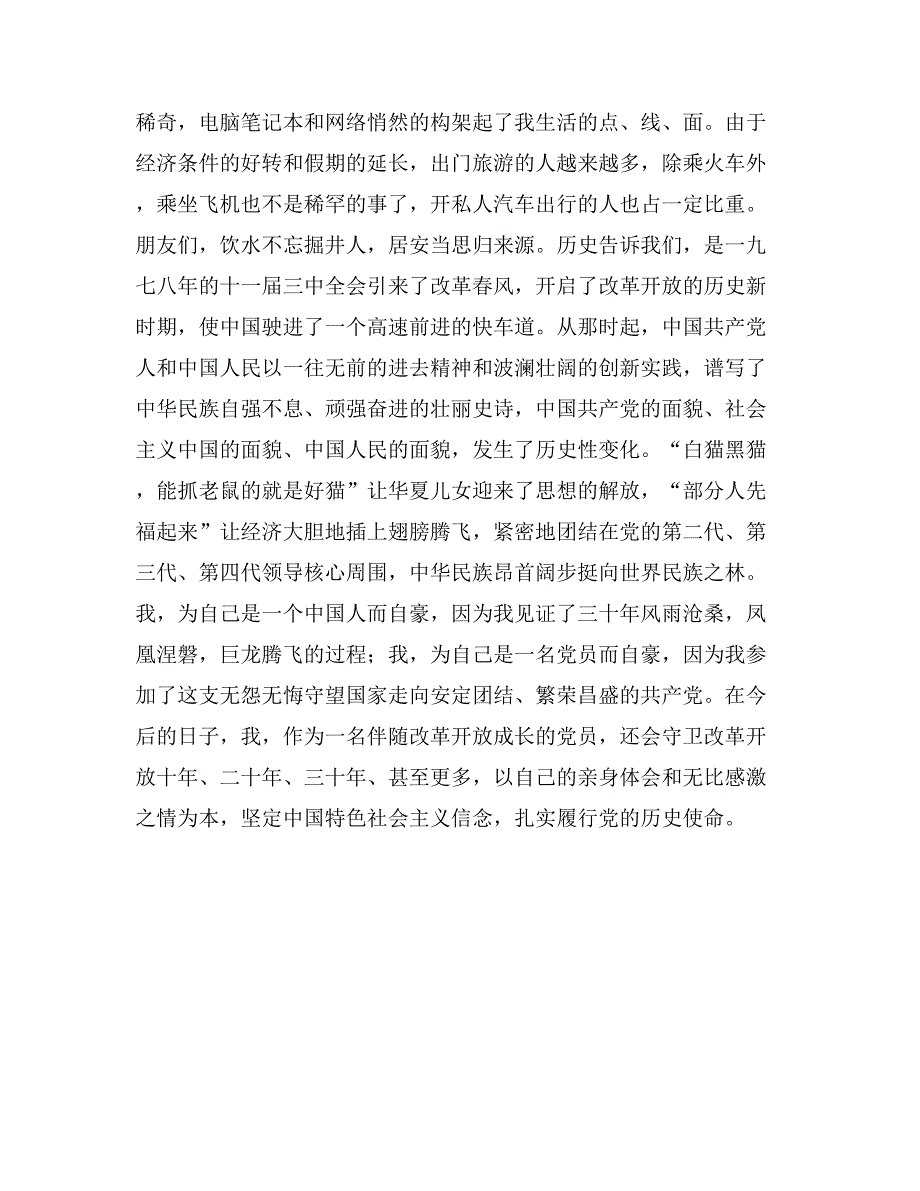 稀奇，电脑笔记本和网络悄然的构架起了我生活的点、线、面。由于经济条件的好转和假期的延长，出门旅游的人越来越多，除乘火车外，乘坐飞机也不是稀罕的事了，开私人汽车出行的人也占一定比重。朋友们，饮水不忘掘井人，居安当思归来源。历史告诉我们，是一九七八年的十一届三中全会引来了改革春风，开启了改革开放的历史新时期，使中国驶进了一个高速前进的快车道。从那时起，中国共产党人和中国人民以一往无前的进去精神和波澜壮阔的创新实践，谱写了中华民族自强不息、顽强奋进的壮丽史诗，中国共产党的面貌、社会主义中国的面貌、中国人民的面貌，发生了历史性变化。“白猫黑猫，能抓老鼠的就是好猫”让华夏儿女迎来了思想的解放，“部分人先福起来”让经济大胆地插上翅膀腾飞，紧密地团结在党的第二代、第三代、第四代领导核心周围，中华民族昂首阔步挺向世界民族之林。我，为自己是一个中国人而自豪，因为我见证了三十年风雨沧桑，凤凰涅磐，巨龙腾飞的过程；我，为自己是一名党员而自豪，因为我参加了这支无怨无悔守望国家走向安定团结、繁荣昌盛的共产党。在今后的日子，我，作为一名伴随改革开放成长的党员，还会守卫改革开放十年、二十年、三十年、甚至更多，以自己的亲身体会和无比感激之情为本，坚定中国特色社会主义信念，扎实履行党的历史使命。